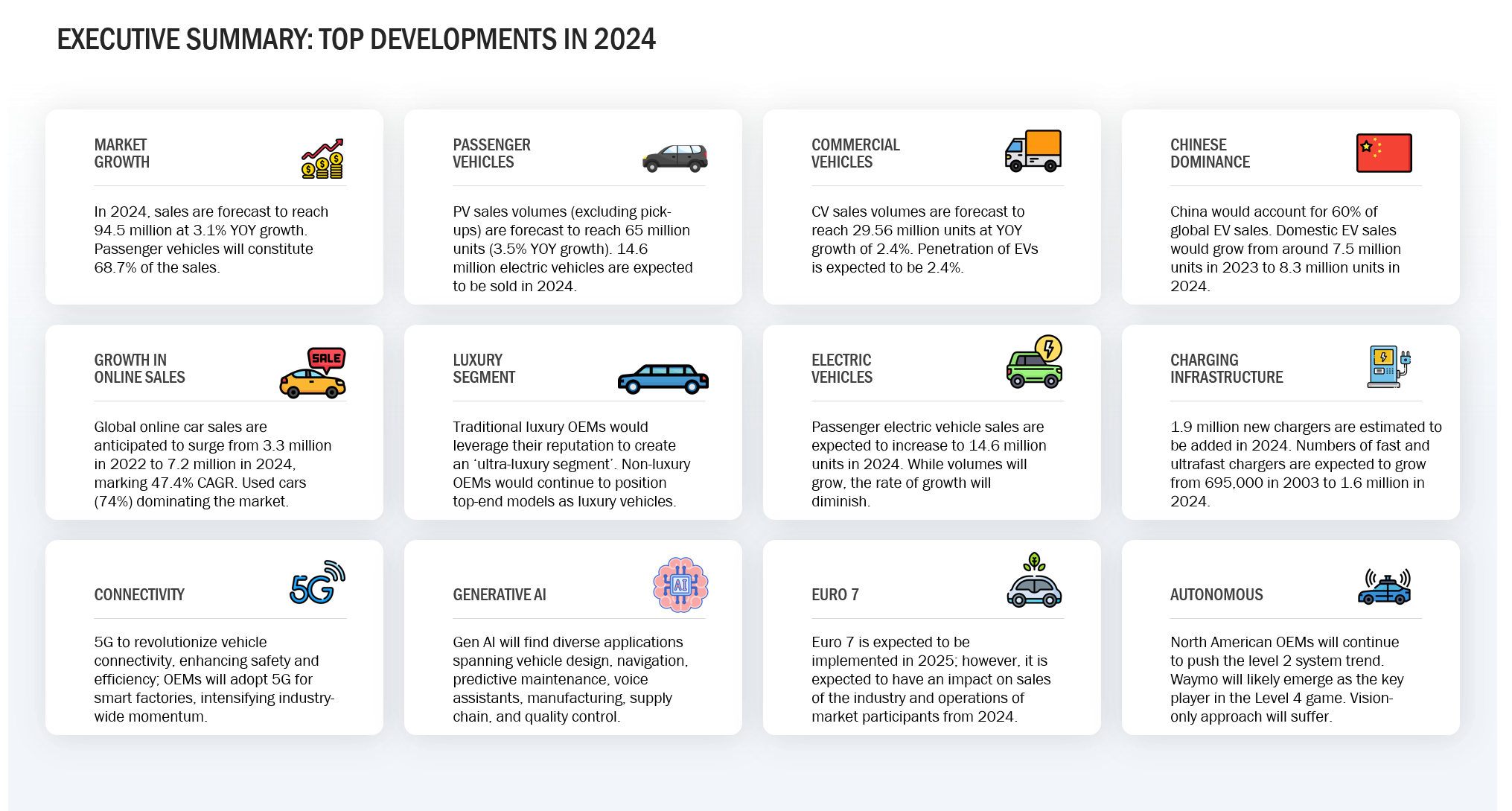 EXECUTIVE SUMMARY: TOP DEVELOPMENTS IN 2024

MARKET GROWTH

In 2024, sales are forecast to reach 94.5 million at 3.1% YOY growth. Passenger vehicles will constitute 68.7% of the sales.

PASSENGER VEHICLES

PV sales volumes (excluding pick-ups) are forecast to reach 65 million units (3.5% YOY growth). 14.6 million electric vehicles are expected to be sold in 2024.

COMMERCIAL VEHICLES

CV sales volumes are forecast to reach 29.56 million units at YOY growth of 2.4%. Penetration of EVs is expected to be 2.4%.

CHINESE DOMINANCE

China would account for 60% of global EV sales. Domestic EV sales would grow from around 7.5 million units in 2023 to 8.3 million units in 2024.

GROWTH IN ONLINE SALES

SALE

Global online car sales are anticipated to surge from 3.3 million in 2022 to 7.2 million in 2024, marking 47.4% CAGR. Used cars (74%) dominating the market.

LUXURY SEGMENT

Traditional luxury OEMs would leverage their reputation to create an 'ultra-luxury segment'. Non-luxury OEMs would continue to position top-end models as luxury vehicles.

ELECTRIC VEHICLES

Passenger electric vehicle sales are expected to increase to 14.6 million units in 2024. While volumes will grow, the rate of growth will diminish.

CHARGING INFRASTRUCTURE

1.9 million new chargers are estimated to be added in 2024. Numbers of fast and ultrafast chargers are expected to grow from 695,000 in 2003 to 1.6 million in 2024.

CONNECTIVITY

5G

5G to revolutionize vehicle connectivity, enhancing safety and efficiency; OEMs will adopt 5G for smart factories, intensifying industry-wide momentum.

GENERATIVE AI

AI

Gen AI will find diverse applications spanning vehicle design, navigation, predictive maintenance, voice assistants, manufacturing, supply chain, and quality control.

EURO 7

Euro 7 is expected to be implemented in 2025; however, it is expected to have an impact on sales of the industry and operations of market participants from 2024.

AUTONOMOUS

North American OEMs will continue to push the level 2 system trend. Waymo will likely emerge as the key player in the Level 4 game. Vision-only approach will suffer.